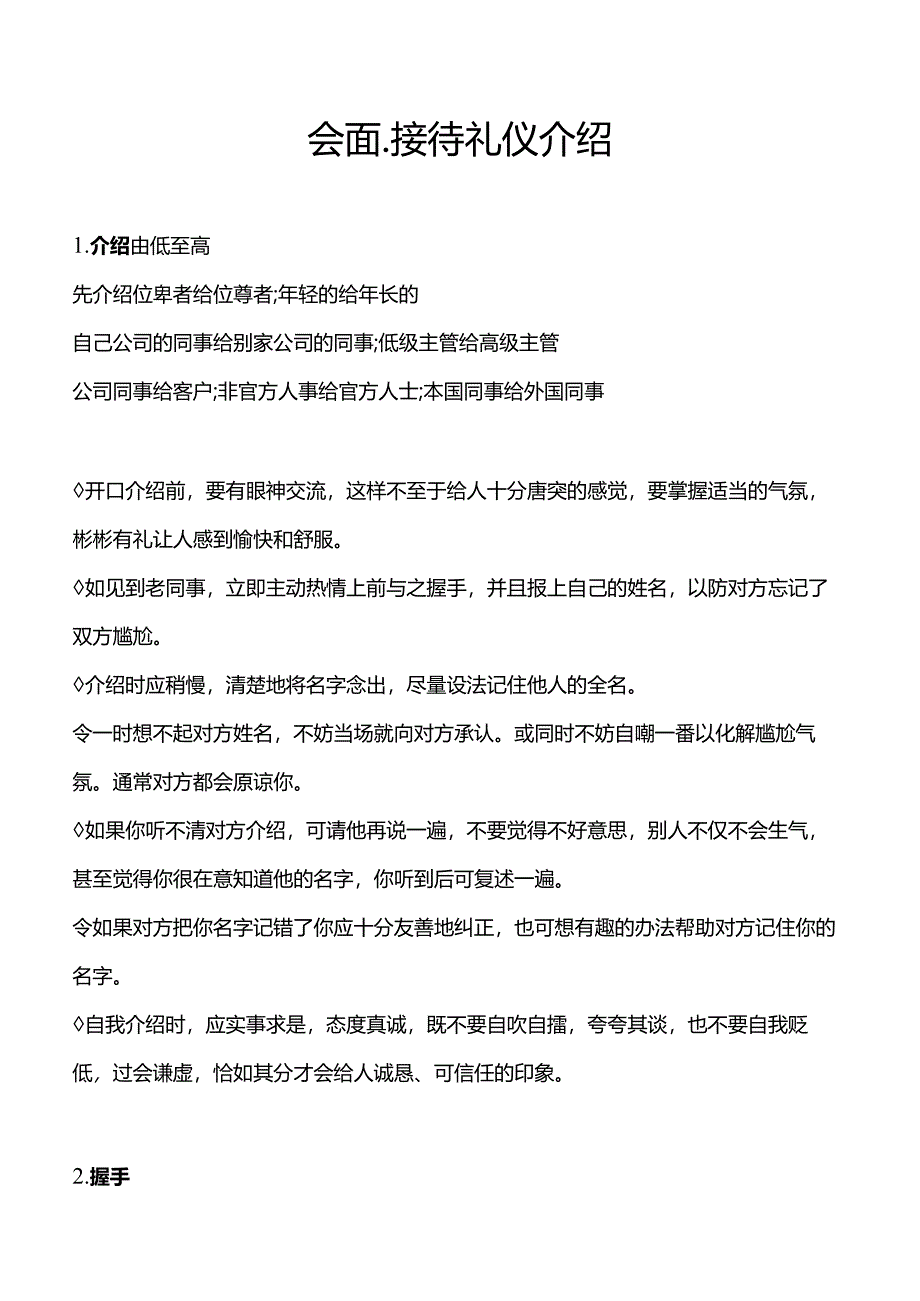 会面.接待礼仪介绍

1.介绍由低至高

先介绍位卑者给位尊者;年轻的给年长的

自己公司的同事给别家公司的同事;低级主管给高级主管

公司同事给客户;非官方人事给官方人士;本国同事给外国同事

◊开口介绍前，要有眼神交流，这样不至于给人十分唐突的感觉，要掌握适当的气氛，彬彬有礼让人感到愉快和舒服。

◊如见到老同事，立即主动热情上前与之握手，并且报上自己的姓名，以防对方忘记了双方尴尬。

◊介绍时应稍慢，清楚地将名字念出，尽量设法记住他人的全名。

令一时想不起对方姓名，不妨当场就向对方承认。或同时不妨自嘲一番以化解尴尬气氛。通常对方都会原谅你。

◊如果你听不清对方介绍，可请他再说一遍，不要觉得不好意思，别人不仅不会生气，甚至觉得你很在意知道他的名字，你听到后可复述一遍。

令如果对方把你名字记错了你应十分友善地纠正，也可想有趣的办法帮助对方记住你的名字。

◊自我介绍时，应实事求是，态度真诚，既不要自吹自擂，夸夸其谈，也不要自我贬低，过会谦虚，恰如其分才会给人诚恳、可信任的印象。

2.握手